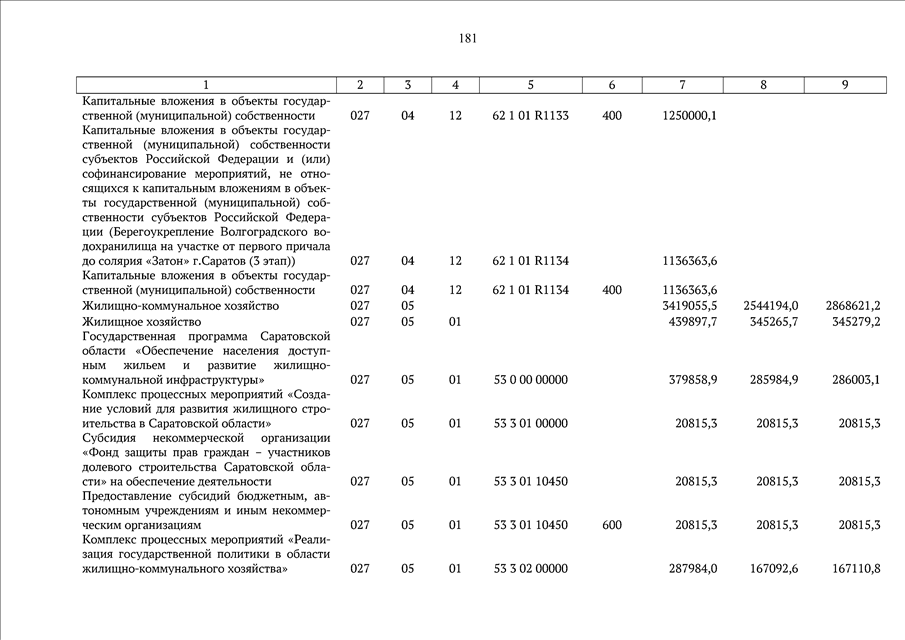 181

| 1 | 2 | 3 | 4 | 5 | 6 | 7 | 8 | 9 |
|---|---|---|---|---|---|---|---|---|
| Капитальные вложения в объекты государственной (муниципальной) собственности | 027 | 04 | 12 | 62 1 01 R1133 | 400 | 1250000,1 | | |
| Капитальные вложения в объекты государственной (муниципальной) собственности субъектов Российской Федерации и (или) софинансирование мероприятий, не относящихся к капитальным вложениям в объекты государственной (муниципальной) собственности субъектов Российской Федерации (Берегоукрепление Волгоградского водохранилища на участке от первого причала до солярия «Затон» г.Саратов (3 этап)) | 027 | 04 | 12 | 62 1 01 R1134 | | 1136363,6 | | |
| Капитальные вложения в объекты государственной (муниципальной) собственности | 027 | 04 | 12 | 62 1 01 R1134 | 400 | 1136363,6 | | |
| Жилищно-коммунальное хозяйство | 027 | 05 | | | | 3419055,5 | 2544194,0 | 2868621,2 |
| Жилищное хозяйство | 027 | 05 | 01 | | | 439897,7 | 345265,7 | 345279,2 |
| Государственная программа Саратовской области «Обеспечение населения доступным жильем и развитие жилищно-коммунальной инфраструктуры» | 027 | 05 | 01 | 53 0 00 00000 | | 379858,9 | 285984,9 | 286003,1 |
| Комплекс процессных мероприятий «Создание условий для развития жилищного строительства в Саратовской области» | 027 | 05 | 01 | 53 3 01 00000 | | 20815,3 | 20815,3 | 20815,3 |
| Субсидия некоммерческой организации «Фонд защиты прав граждан – участников долевого строительства Саратовской области» на обеспечение деятельности | 027 | 05 | 01 | 53 3 01 10450 | | 20815,3 | 20815,3 | 20815,3 |
| Предоставление субсидий бюджетным, автономным учреждениям и иным некоммерческим организациям | 027 | 05 | 01 | 53 3 01 10450 | 600 | 20815,3 | 20815,3 | 20815,3 |
| Комплекс процессных мероприятий «Реализация государственной политики в области жилищно-коммунального хозяйства» | 027 | 05 | 01 | 53 3 02 00000 | | 287984,0 | 167092,6 | 167110,8 |